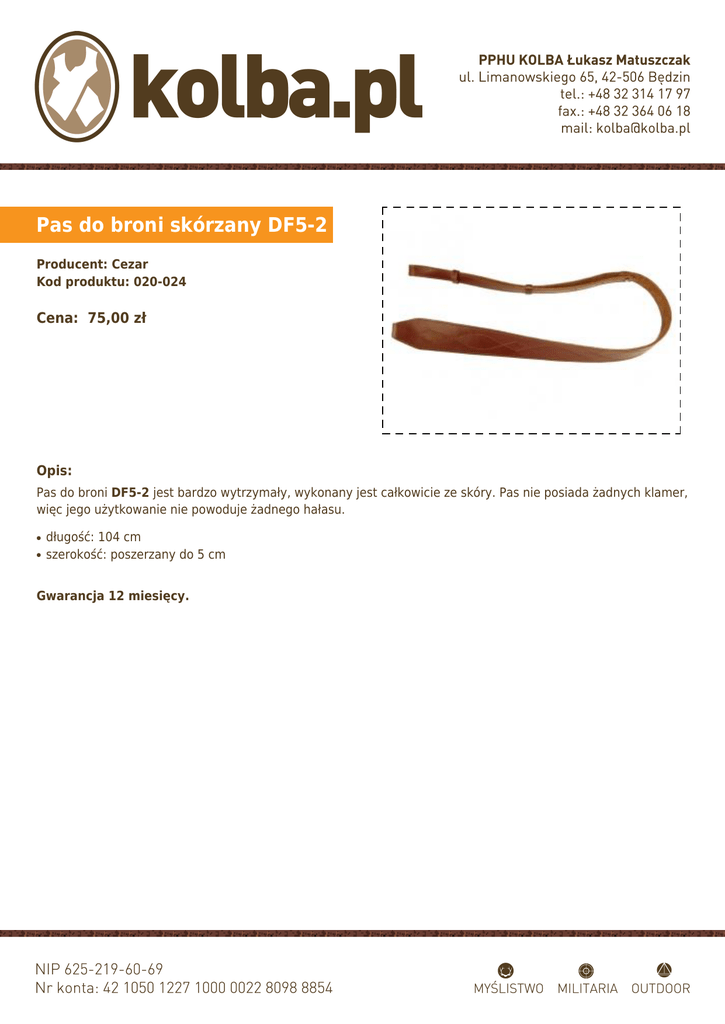 kolba.pl

PPHU KOLBA Łukasz Matuszczak
ul. Limanowskiego 65, 42-506 Będzin
tel.: +48 32 314 17 97
fax.: +48 32 364 06 18
mail: kolba@kolba.pl

Pas do broni skórzany DF5-2

Producent: Cezar
Kod produktu: 020-024

Cena: 75,00 zł

Opis:
Pas do broni DF5-2 jest bardzo wytrzymały, wykonany jest całkowicie ze skóry. Pas nie posiada żadnych klamer, więc jego użytkowanie nie powoduje żadnego hałasu.

• długość: 104 cm
• szerokość: poszerzany do 5 cm

Gwarancja 12 miesięcy.

NIP 625-219-60-69
Nr konta: 42 1050 1227 1000 0022 8098 8854

MYŚLISTWO MILITARIA OUTDOOR